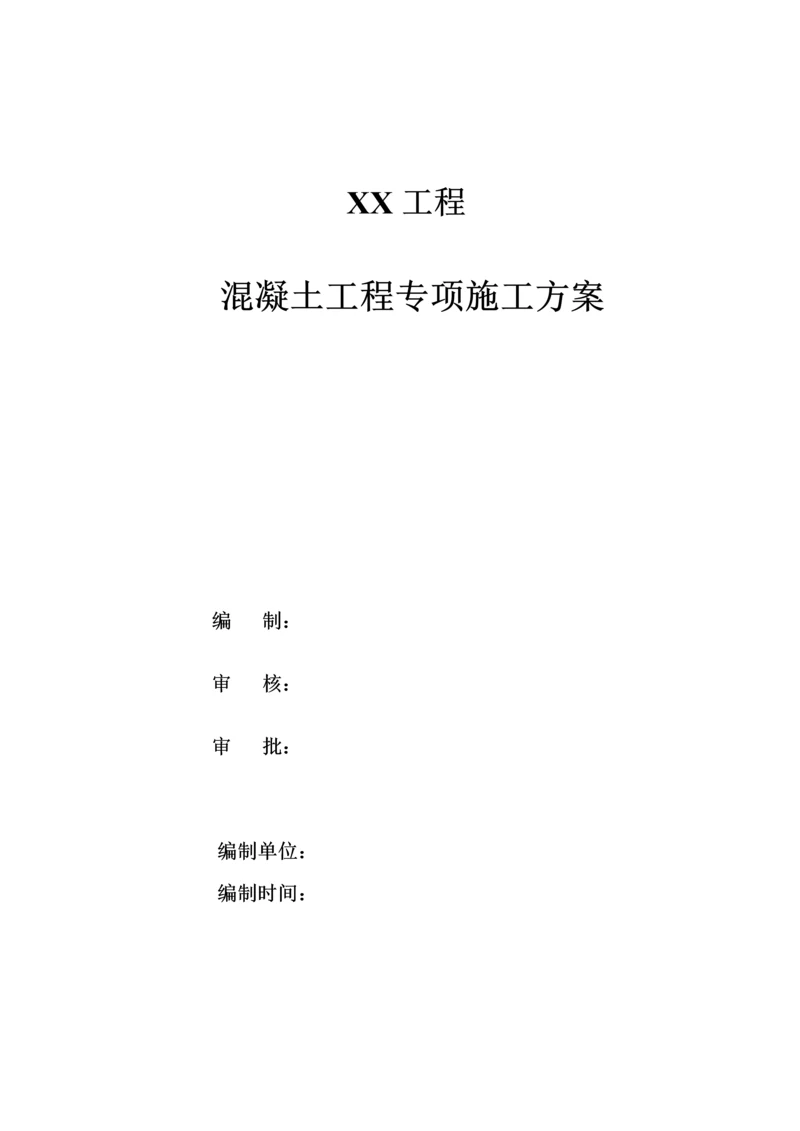 XX 工程

混凝土工程专项施工方案

编　　制：

审　　核：

审　　批：

编制单位：

编制时间：